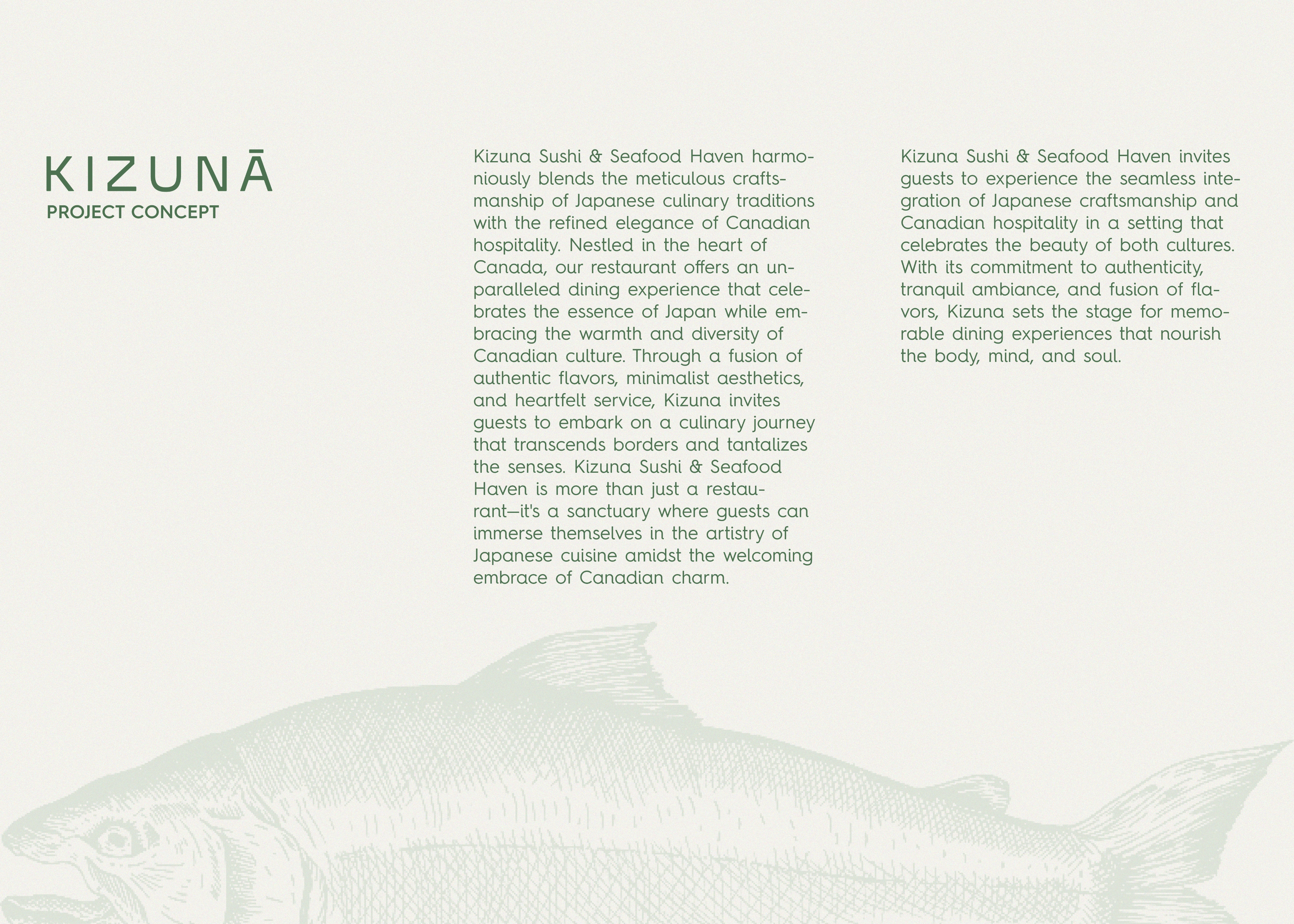 KIZUNĀ
PROJECT CONCEPT

Kizuna Sushi & Seafood Haven harmoniously blends the meticulous craftsmanship of Japanese culinary traditions with the refined elegance of Canadian hospitality. Nestled in the heart of Canada, our restaurant offers an unparalleled dining experience that celebrates the essence of Japan while embracing the warmth and diversity of Canadian culture. Through a fusion of authentic flavors, minimalist aesthetics, and heartfelt service, Kizuna invites guests to embark on a culinary journey that transcends borders and tantalizes the senses. Kizuna Sushi & Seafood Haven is more than just a restaurant—it's a sanctuary where guests can immerse themselves in the artistry of Japanese cuisine amidst the welcoming embrace of Canadian charm.

Kizuna Sushi & Seafood Haven invites guests to experience the seamless integration of Japanese craftsmanship and Canadian hospitality in a setting that celebrates the beauty of both cultures. With its commitment to authenticity, tranquil ambiance, and fusion of flavors, Kizuna sets the stage for memorable dining experiences that nourish the body, mind, and soul.